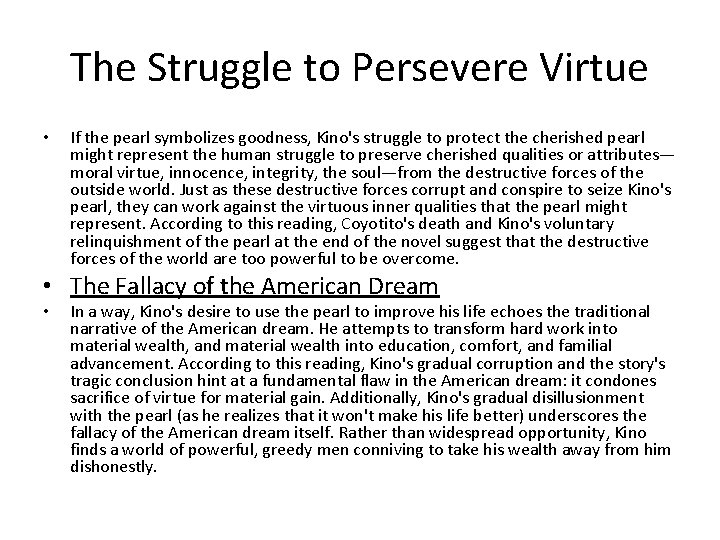 The Struggle to Persevere Virtue

• If the pearl symbolizes goodness, Kino's struggle to protect the cherished pearl might represent the human struggle to preserve cherished qualities or attributes—moral virtue, innocence, integrity, the soul—from the destructive forces of the outside world. Just as these destructive forces corrupt and conspire to seize Kino's pearl, they can work against the virtuous inner qualities that the pearl might represent. According to this reading, Coyotito's death and Kino's voluntary relinquishment of the pearl at the end of the novel suggest that the destructive forces of the world are too powerful to be overcome.

• The Fallacy of the American Dream

• In a way, Kino's desire to use the pearl to improve his life echoes the traditional narrative of the American dream. He attempts to transform hard work into material wealth, and material wealth into education, comfort, and familial advancement. According to this reading, Kino's gradual corruption and the story's tragic conclusion hint at a fundamental flaw in the American dream: it condones sacrifice of virtue for material gain. Additionally, Kino's gradual disillusionment with the pearl (as he realizes that it won't make his life better) underscores the fallacy of the American dream itself. Rather than widespread opportunity, Kino finds a world of powerful, greedy men conniving to take his wealth away from him dishonestly.